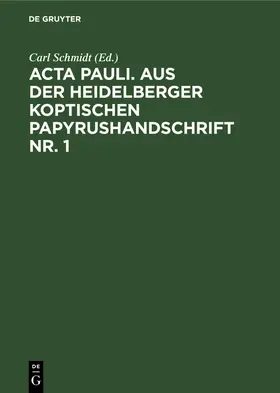 DE GRUYTER

Carl Schmidt (Ed.)

ACTA PAULI. AUS DER HEIDELBERGER KOPTISCHEN PAPYRUSHANDSCHRIFT NR. 1

DE
G